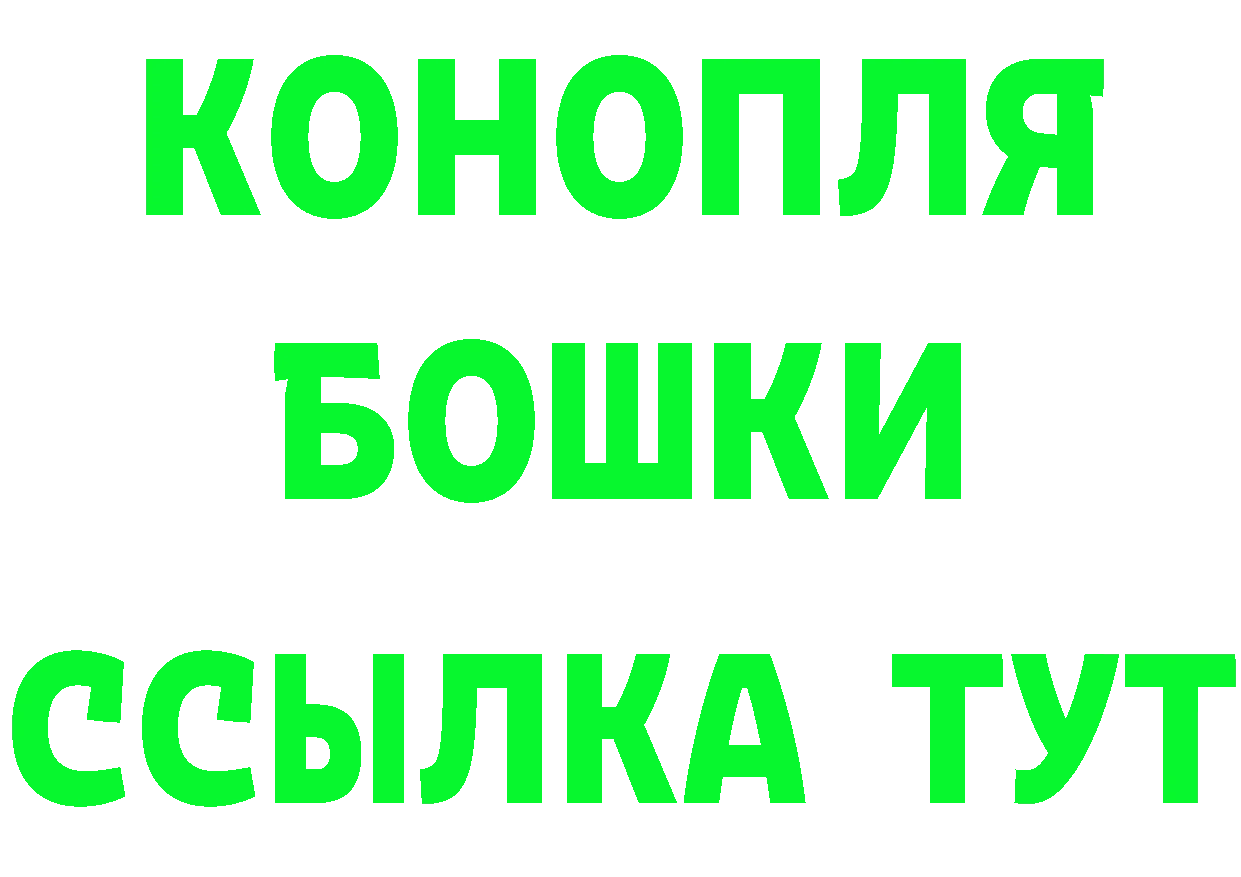 КОНОПЛЯ
БОШКИ
ССЫЛКА ТУТ